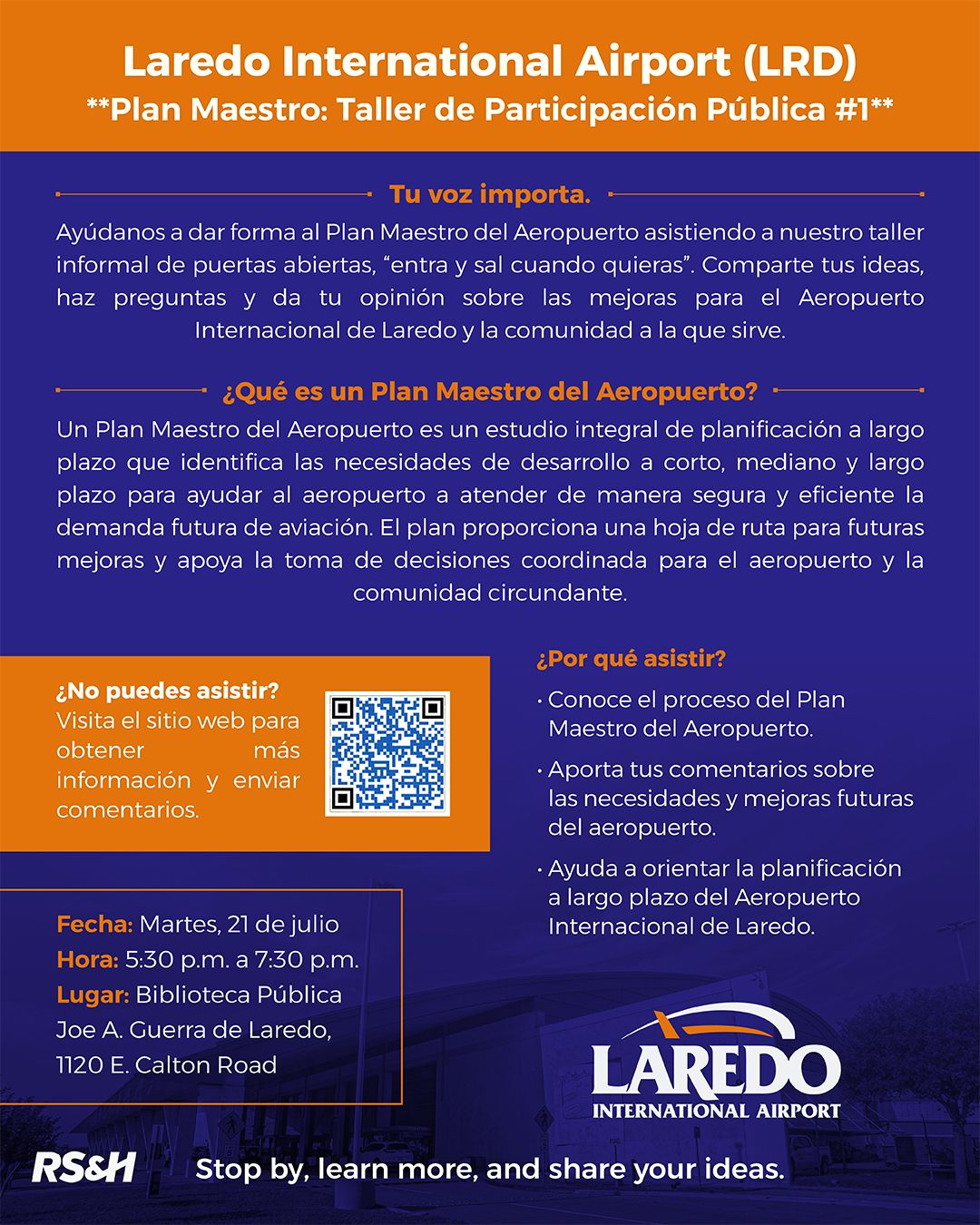 Laredo International Airport (LRD)
**Plan Maestro: Taller de Participación Pública #1**

Tu voz importa.

Ayúdanos a dar forma al Plan Maestro del Aeropuerto asistiendo a nuestro taller informal de puertas abiertas, "entra y sal cuando quieras". Comparte tus ideas, haz preguntas y da tu opinión sobre las mejoras para el Aeropuerto Internacional de Laredo y la comunidad a la que sirve.

¿Qué es un Plan Maestro del Aeropuerto?

Un Plan Maestro del Aeropuerto es un estudio integral de planificación a largo plazo que identifica las necesidades de desarrollo a corto, mediano y largo plazo para ayudar al aeropuerto a atender de manera segura y eficiente la demanda futura de aviación. El plan proporciona una hoja de ruta para futuras mejoras y apoya la toma de decisiones coordinada para el aeropuerto y la comunidad circundante.

¿No puedes asistir?
Visita el sitio web para obtener más información y enviar comentarios.

Fecha: Martes, 21 de julio
Hora: 5:30 p.m. a 7:30 p.m.
Lugar: Biblioteca Pública Joe A. Guerra de Laredo, 1120 E. Calton Road

¿Por qué asistir?

• Conoce el proceso del Plan Maestro del Aeropuerto.
• Aporta tus comentarios sobre las necesidades y mejoras futuras del aeropuerto.
• Ayuda a orientar la planificación a largo plazo del Aeropuerto Internacional de Laredo.

LAREDO
INTERNATIONAL AIRPORT

RS&H

Stop by, learn more, and share your ideas.